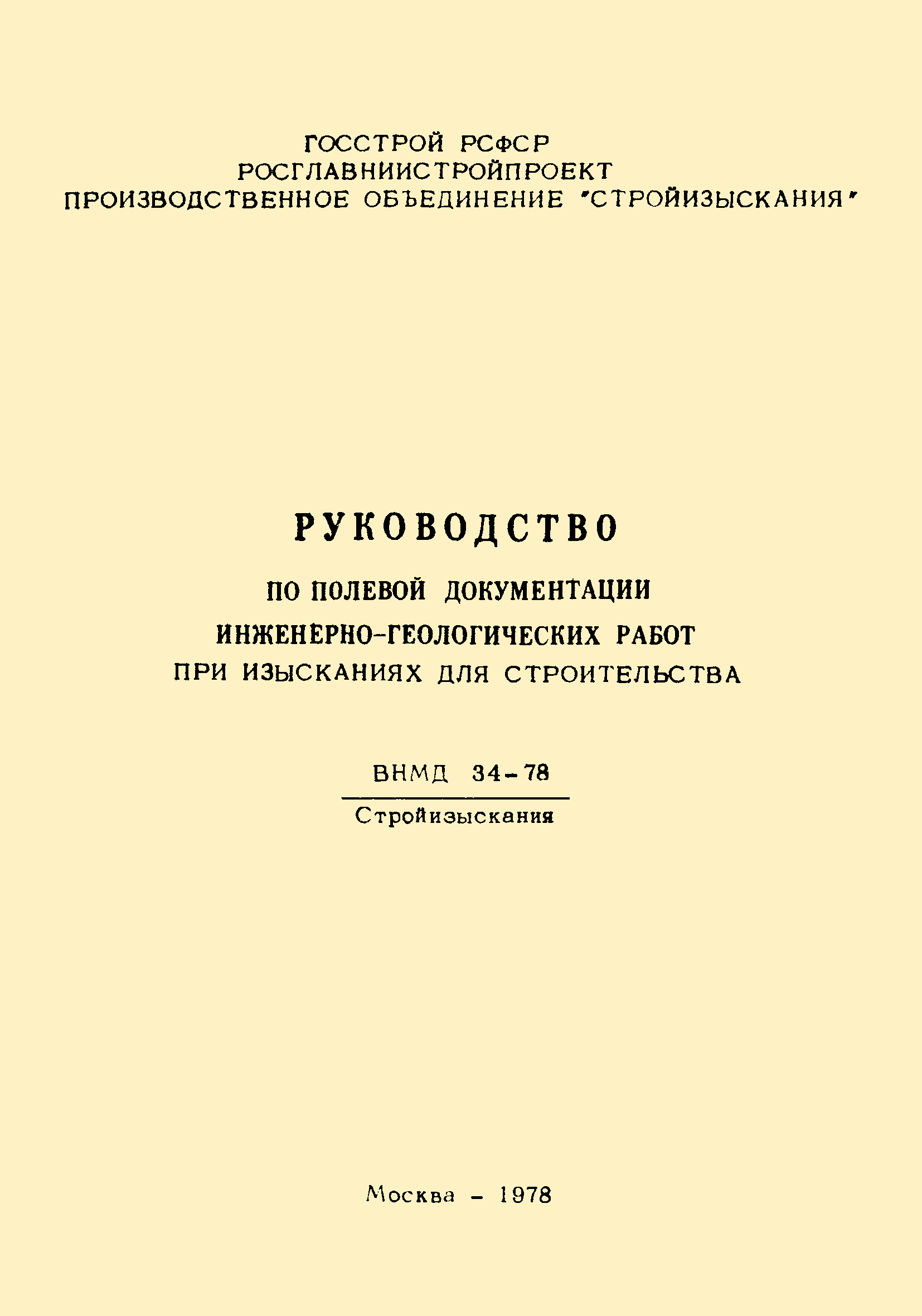 ГОССТРОЙ РСФСР
РОСГЛАВНИИСТРОЙПРОЕКТ
ПРОИЗВОДСТВЕННОЕ ОБЪЕДИНЕНИЕ "СТРОЙИЗЫСКАНИЯ"

РУКОВОДСТВО
ПО ПОЛЕВОЙ ДОКУМЕНТАЦИИ
ИНЖЕНЕРНО-ГЕОЛОГИЧЕСКИХ РАБОТ
ПРИ ИЗЫСКАНИЯХ ДЛЯ СТРОИТЕЛЬСТВА

ВНМД 34-78
Стройизыскания

Москва - 1978